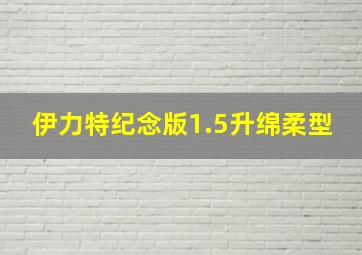 伊力特纪念版1.5升绵柔型